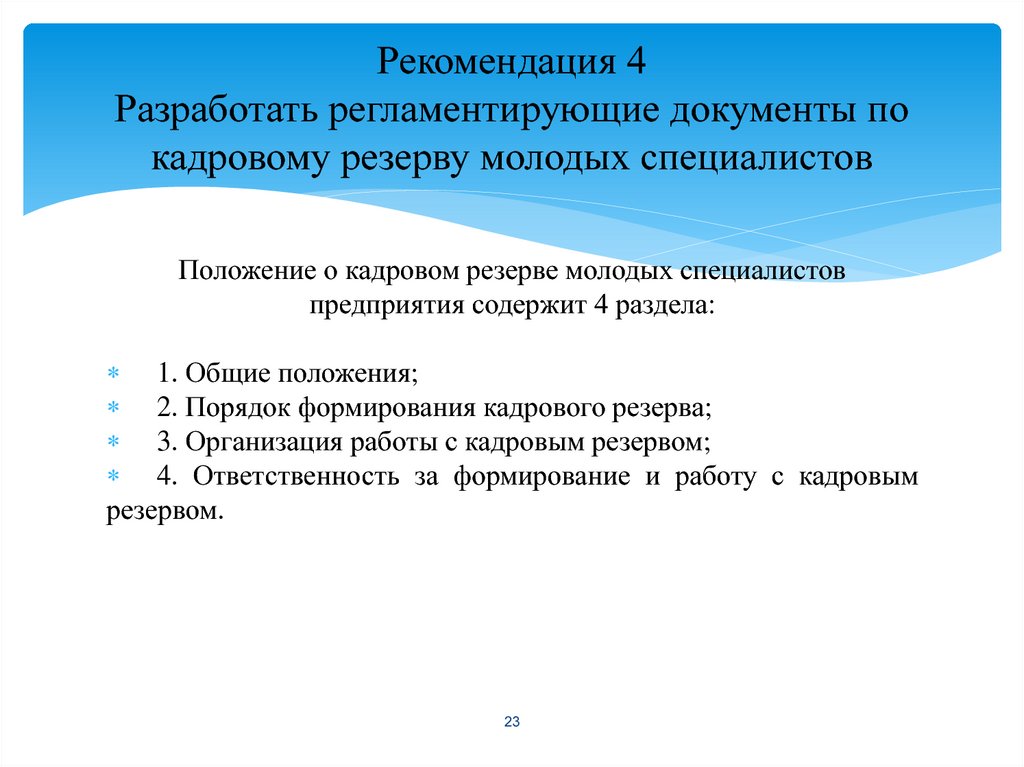 Рекомендация 4
Разработать регламентирующие документы по кадровому резерву молодых специалистов

Положение о кадровом резерве молодых специалистов предприятия содержит 4 раздела:

* 1. Общие положения;
* 2. Порядок формирования кадрового резерва;
* 3. Организация работы с кадровым резервом;
* 4. Ответственность за формирование и работу с кадровым резервом.

23